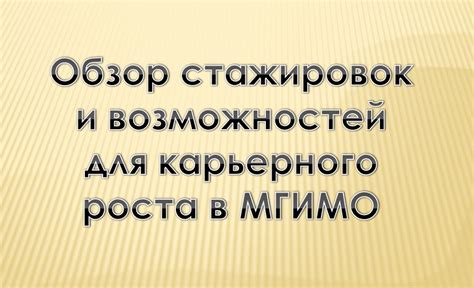 Обзор стажировок и возможностей для карьерного роста в МГИМО